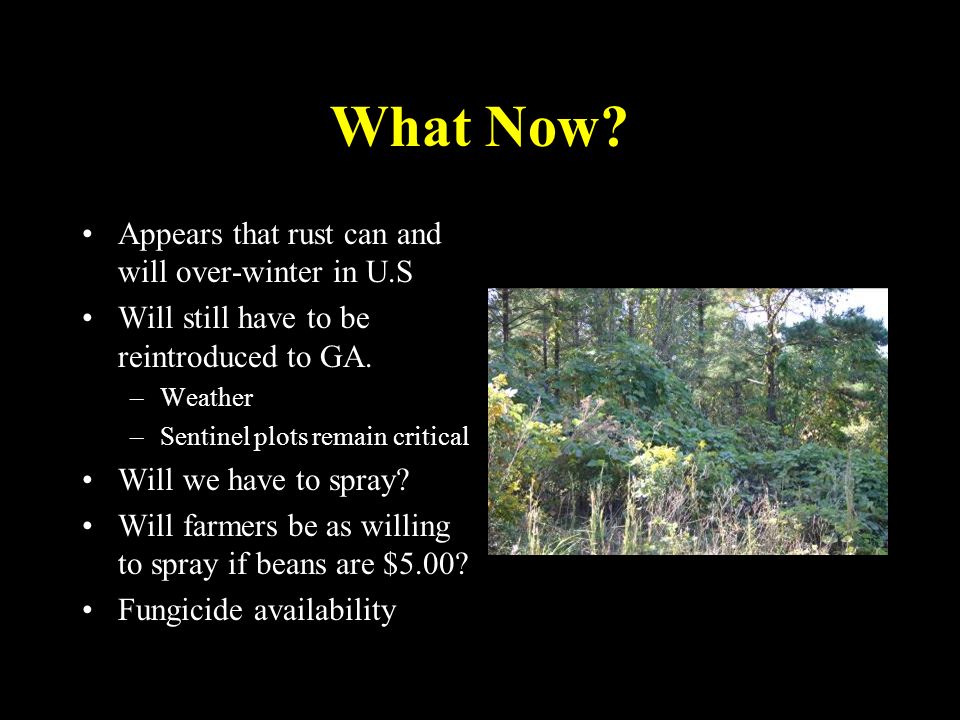 What Now?

• Appears that rust can and will over-winter in U.S
• Will still have to be reintroduced to GA.
– Weather
– Sentinel plots remain critical
• Will we have to spray?
• Will farmers be as willing to spray if beans are \$5.00?
• Fungicide availability